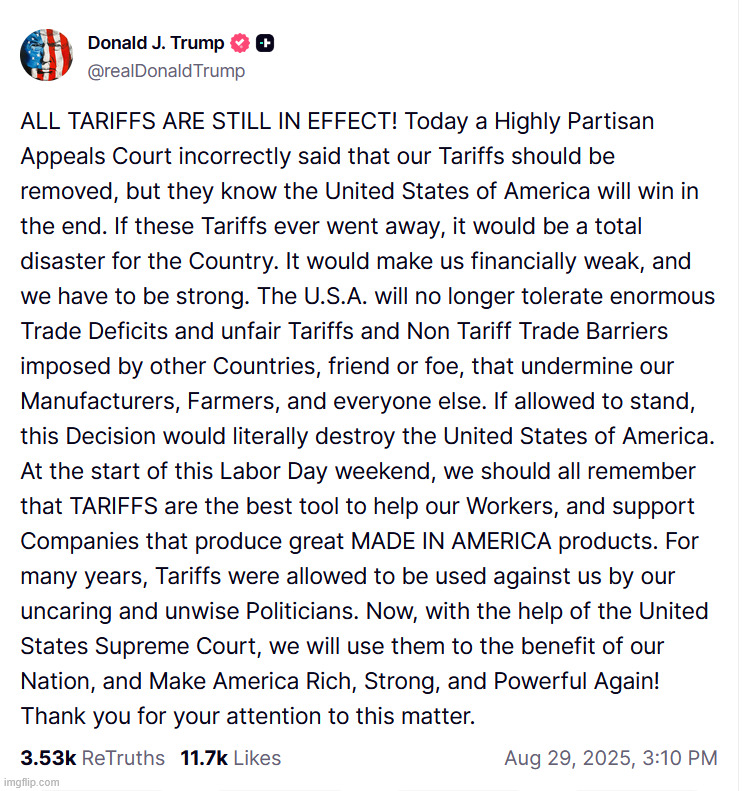 Donald J. Trump
@realDonaldTrump

ALL TARIFFS ARE STILL IN EFFECT! Today a Highly Partisan Appeals Court incorrectly said that our Tariffs should be removed, but they know the United States of America will win in the end. If these Tariffs ever went away, it would be a total disaster for the Country. It would make us financially weak, and we have to be strong. The U.S.A. will no longer tolerate enormous Trade Deficits and unfair Tariffs and Non Tariff Trade Barriers imposed by other Countries, friend or foe, that undermine our Manufacturers, Farmers, and everyone else. If allowed to stand, this Decision would literally destroy the United States of America. At the start of this Labor Day weekend, we should all remember that TARIFFS are the best tool to help our Workers, and support Companies that produce great MADE IN AMERICA products. For many years, Tariffs were allowed to be used against us by our uncaring and unwise Politicians. Now, with the help of the United States Supreme Court, we will use them to the benefit of our Nation, and Make America Rich, Strong, and Powerful Again! Thank you for your attention to this matter.

3.53k ReTruths 11.7k Likes Aug 29, 2025, 3:10 PM

imgflip.com